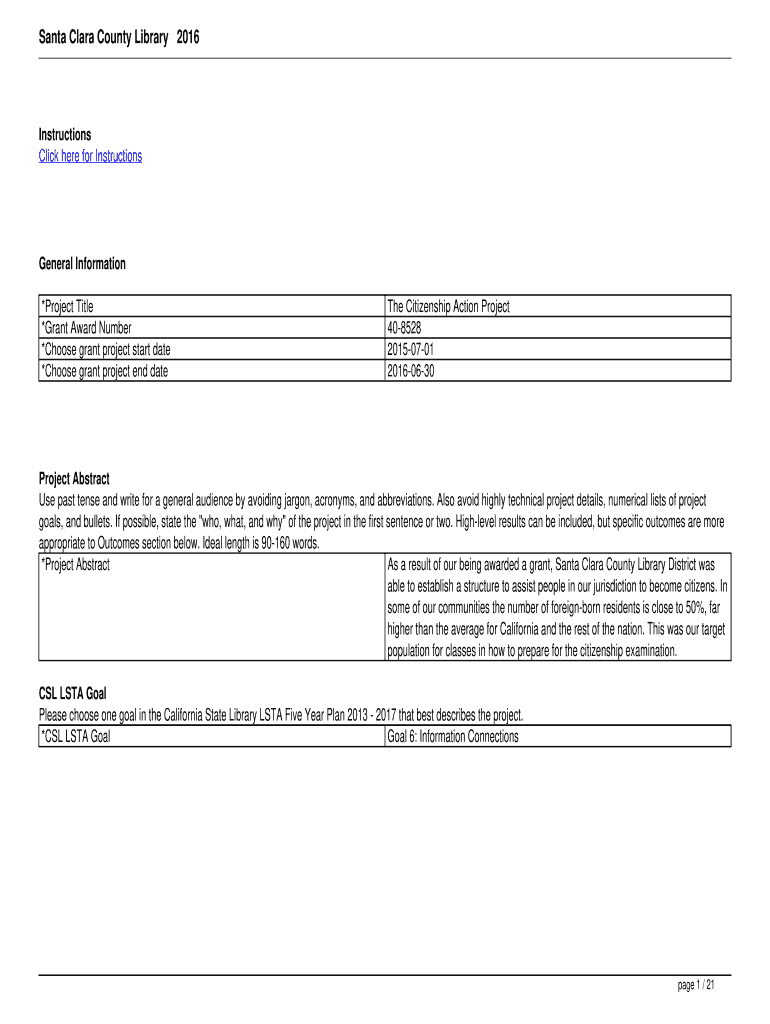 Santa Clara County Library 2016

Instructions
Click here for Instructions

General Information

| *Project Title | The Citizenship Action Project |
|---|---|
| *Grant Award Number | 40-8528 |
| *Choose grant project start date | 2015-07-01 |
| *Choose grant project end date | 2016-06-30 |

Project Abstract
Use past tense and write for a general audience by avoiding jargon, acronyms, and abbreviations. Also avoid highly technical project details, numerical lists of project goals, and bullets. If possible, state the "who, what, and why" of the project in the first sentence or two. High-level results can be included, but specific outcomes are more appropriate to Outcomes section below. Ideal length is 90-160 words.

| *Project Abstract | As a result of our being awarded a grant, Santa Clara County Library District was able to establish a structure to assist people in our jurisdiction to become citizens. In some of our communities the number of foreign-born residents is close to 50%, far higher than the average for California and the rest of the nation. This was our target population for classes in how to prepare for the citizenship examination. |
|---|---|

CSL LSTA Goal
Please choose one goal in the California State Library LSTA Five Year Plan 2013 - 2017 that best describes the project.

| *CSL LSTA Goal | Goal 6: Information Connections |
|---|---|

page 1 / 21